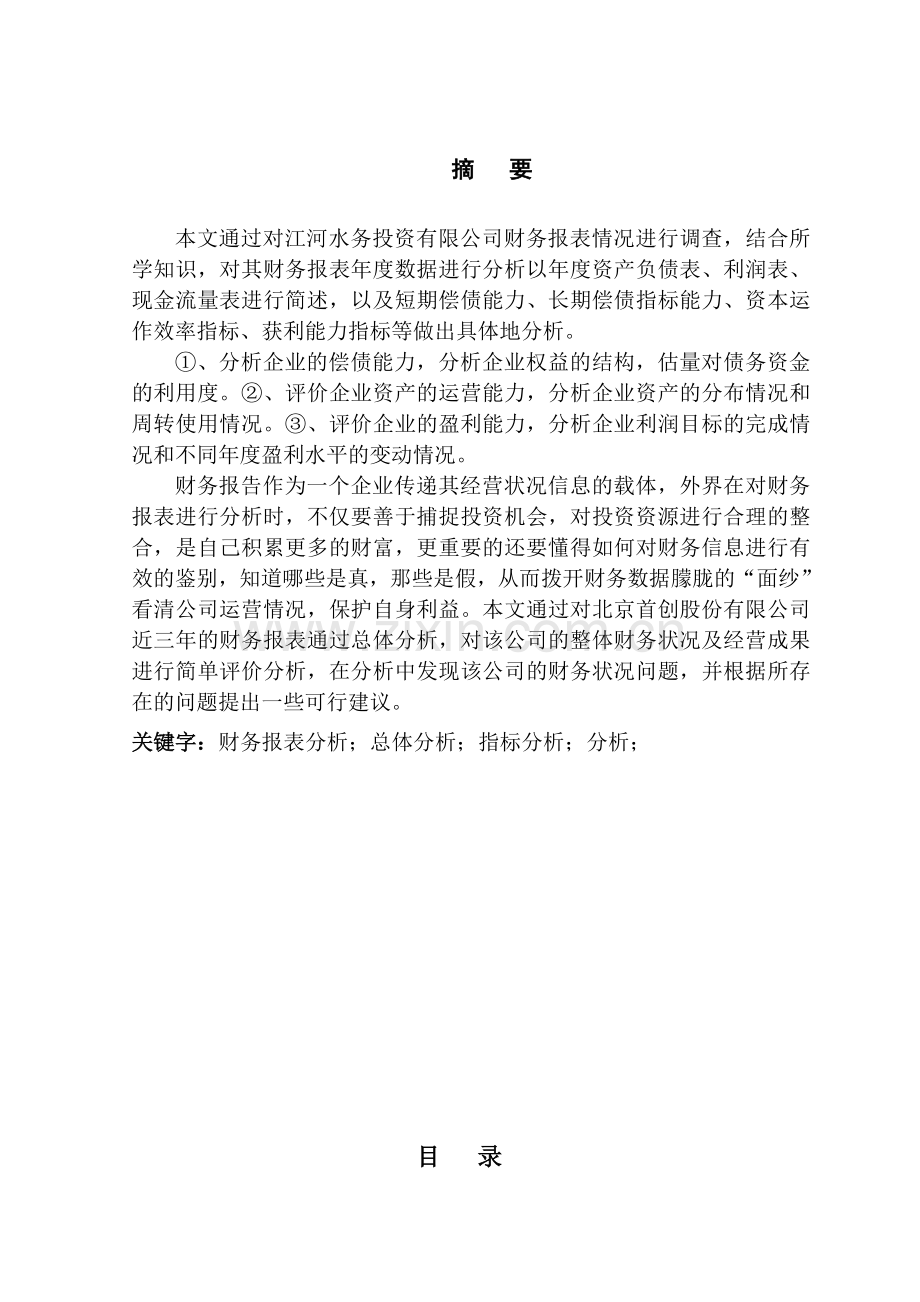 摘　要

本文通过对江河水务投资有限公司财务报表情况进行调查，结合所学知识，对其财务报表年度数据进行分析以年度资产负债表、利润表、现金流量表进行简述，以及短期偿债能力、长期偿债指标能力、资本运作效率指标、获利能力指标等做出具体地分析。

①、分析企业的偿债能力，分析企业权益的结构，估量对债务资金的利用度。②、评价企业资产的运营能力，分析企业资产的分布情况和周转使用情况。③、评价企业的盈利能力，分析企业利润目标的完成情况和不同年度盈利水平的变动情况。

财务报告作为一个企业传递其经营状况信息的载体，外界在对财务报表进行分析时，不仅要善于捕捉投资机会，对投资资源进行合理的整合，是自己积累更多的财富，更重要的还要懂得如何对财务信息进行有效的鉴别，知道哪些是真，那些是假，从而拨开财务数据朦胧的“面纱”看清公司运营情况，保护自身利益。本文通过对北京首创股份有限公司近三年的财务报表通过总体分析，对该公司的整体财务状况及经营成果进行简单评价分析，在分析中发现该公司的财务状况问题，并根据所存在的问题提出一些可行建议。

关键字：财务报表分析；总体分析；指标分析；分析；

www.zixin.com.cn

目　录